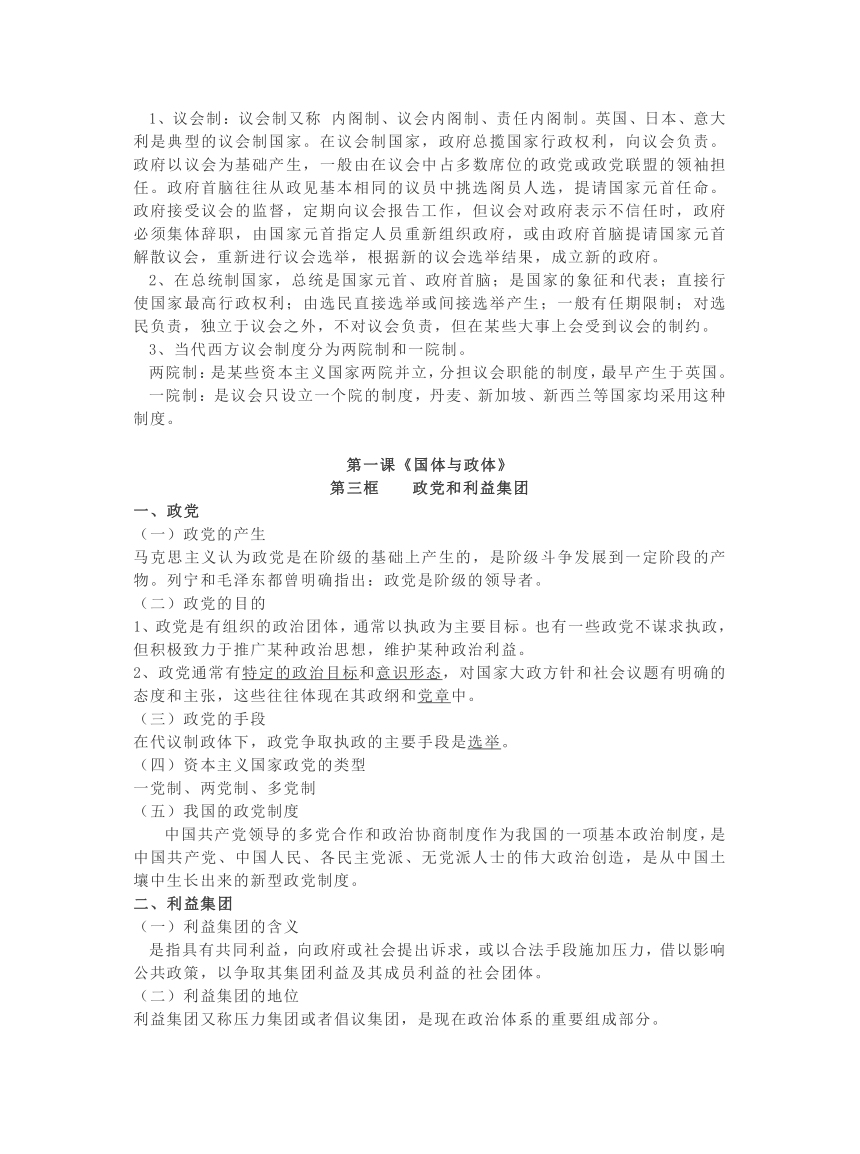 1、议会制：议会制又称 内阁制、议会内阁制、责任内阁制。英国、日本、意大利是典型的议会制国家。在议会制国家，政府总揽国家行政权利，向议会负责。政府以议会为基础产生，一般由在议会中占多数席位的政党或政党联盟的领袖担任。政府首脑往往从政见基本相同的议员中挑选阁员人选，提请国家元首任命。政府接受议会的监督，定期向议会报告工作，但议会对政府表示不信任时，政府必须集体辞职，由国家元首指定人员重新组织政府，或由政府首脑提请国家元首解散议会，重新进行议会选举，根据新的议会选举结果，成立新的政府。

2、在总统制国家，总统是国家元首、政府首脑；是国家的象征和代表；直接行使国家最高行政权利；由选民直接选举或间接选举产生；一般有任期限制；对选民负责，独立于议会之外，不对议会负责，但在某些大事上会受到议会的制约。

3、当代西方议会制度分为两院制和一院制。

两院制：是某些资本主义国家两院并立，分担议会职能的制度，最早产生于英国。

一院制：是议会只设立一个院的制度，丹麦、新加坡、新西兰等国家均采用这种制度。

第一课《国体与政体》
第三框　　政党和利益集团

一、政党
（一）政党的产生
马克思主义认为政党是在阶级的基础上产生的，是阶级斗争发展到一定阶段的产物。列宁和毛泽东都曾明确指出：政党是阶级的领导者。
（二）政党的目的
1、政党是有组织的政治团体，通常以执政为主要目标。也有一些政党不谋求执政，但积极致力于推广某种政治思想，维护某种政治利益。
2、政党通常有特定的政治目标和意识形态，对国家大政方针和社会议题有明确的态度和主张，这些往往体现在其政纲和党章中。
（三）政党的手段
在代议制政体下，政党争取执政的主要手段是选举。
（四）资本主义国家政党的类型
一党制、两党制、多党制
（五）我国的政党制度
中国共产党领导的多党合作和政治协商制度作为我国的一项基本政治制度，是中国共产党、中国人民、各民主党派、无党派人士的伟大政治创造，是从中国土壤中生长出来的新型政党制度。
二、利益集团
（一）利益集团的含义
是指具有共同利益，向政府或社会提出诉求，或以合法手段施加压力，借以影响公共政策，以争取其集团利益及其成员利益的社会团体。
（二）利益集团的地位
利益集团又称压力集团或者倡议集团，是现在政治体系的重要组成部分。